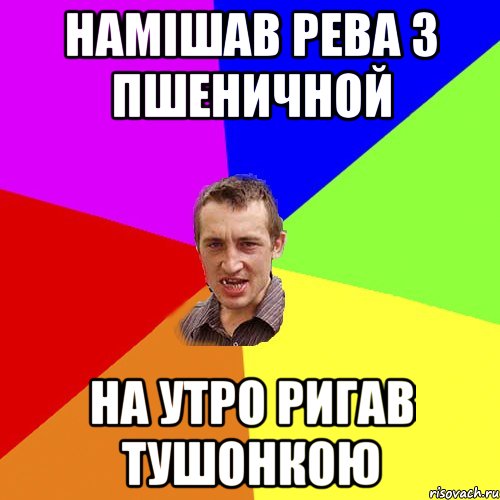 НАМІШАВ РЕВА З ПШЕНИЧНОЙ

НА УТРО РИГАВ ТУШОНКОЮ

risovach.ru